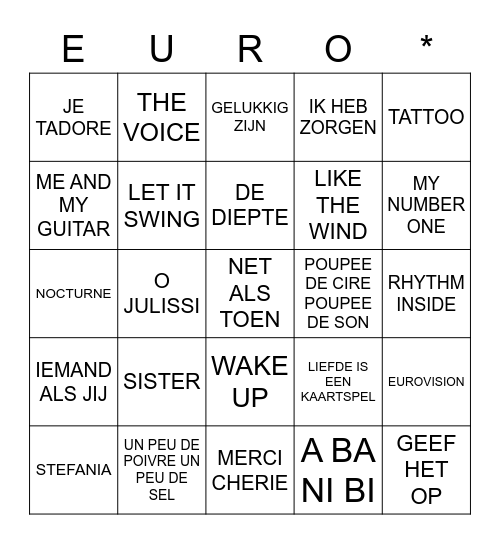 | E | U | R | O | * |
|---|---|---|---|---|
| JE TADORE | THE VOICE | GELUKKIG ZIJN | IK HEB ZORGEN | TATTOO |
| ME AND MY GUITAR | LET IT SWING | DE DIEPTE | LIKE THE WIND | MY NUMBER ONE |
| NOCTURNE | O JULISSI | NET ALS TOEN | POUPEE DE CIRE POUPEE DE SON | RHYTHM INSIDE |
| IEMAND ALS JIJ | SISTER | WAKE UP | LIEFDE IS EEN KAARTSPEL | EUROVISION |
| STEFANIA | UN PEU DE POIVRE UN PEU DE SEL | MERCI CHERIE | A BA NI BI | GEEF HET OP |